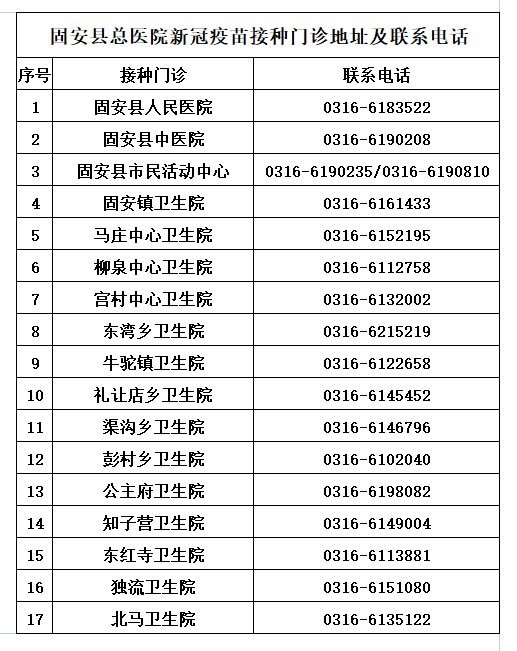 固安县总医院新冠疫苗接种门诊地址及联系电话

| 序号 | 接种门诊 | 联系电话 |
|---|---|---|
| 1 | 固安县人民医院 | 0316-6183522 |
| 2 | 固安县中医院 | 0316-6190208 |
| 3 | 固安县市民活动中心 | 0316-6190235/0316-6190810 |
| 4 | 固安镇卫生院 | 0316-6161433 |
| 5 | 马庄中心卫生院 | 0316-6152195 |
| 6 | 柳泉中心卫生院 | 0316-6112758 |
| 7 | 宫村中心卫生院 | 0316-6132002 |
| 8 | 东湾乡卫生院 | 0316-6215219 |
| 9 | 牛驼镇卫生院 | 0316-6122658 |
| 10 | 礼让店乡卫生院 | 0316-6145452 |
| 11 | 渠沟乡卫生院 | 0316-6146796 |
| 12 | 彭村乡卫生院 | 0316-6102040 |
| 13 | 公主府卫生院 | 0316-6198082 |
| 14 | 知子营卫生院 | 0316-6149004 |
| 15 | 东红寺卫生院 | 0316-6113881 |
| 16 | 独流卫生院 | 0316-6151080 |
| 17 | 北马卫生院 | 0316-6135122 |